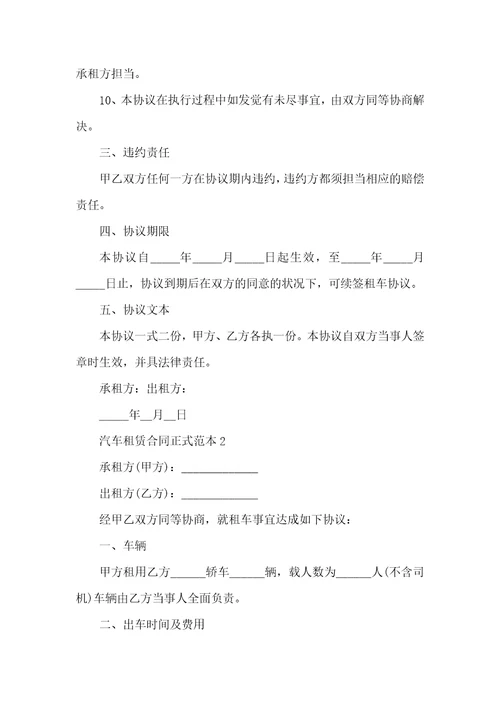 承租方担当。

10、本协议在执行过程中如发觉有未尽事宜，由双方同等协商解决。

三、违约责任

甲乙双方任何一方在协议期内违约，违约方都须担当相应的赔偿责任。

四、协议期限

本协议自_____年_____月_____日起生效，至_____年_____月_____日止，协议到期后在双方的同意的状况下，可续签租车协议。

五、协议文本

本协议一式二份，甲方、乙方各执一份。本协议自双方当事人签章时生效，并具法律责任。

承租方：出租方：

_____年__月__日

汽车租赁合同正式范本 2

承租方(甲方)：_____________

出租方(乙方)：_____________

经甲乙双方同等协商，就租车事宜达成如下协议：

一、车辆

甲方租用乙方______轿车______辆，载人数为______人(不含司机)车辆由乙方当事人全面负责。

二、出车时间及费用